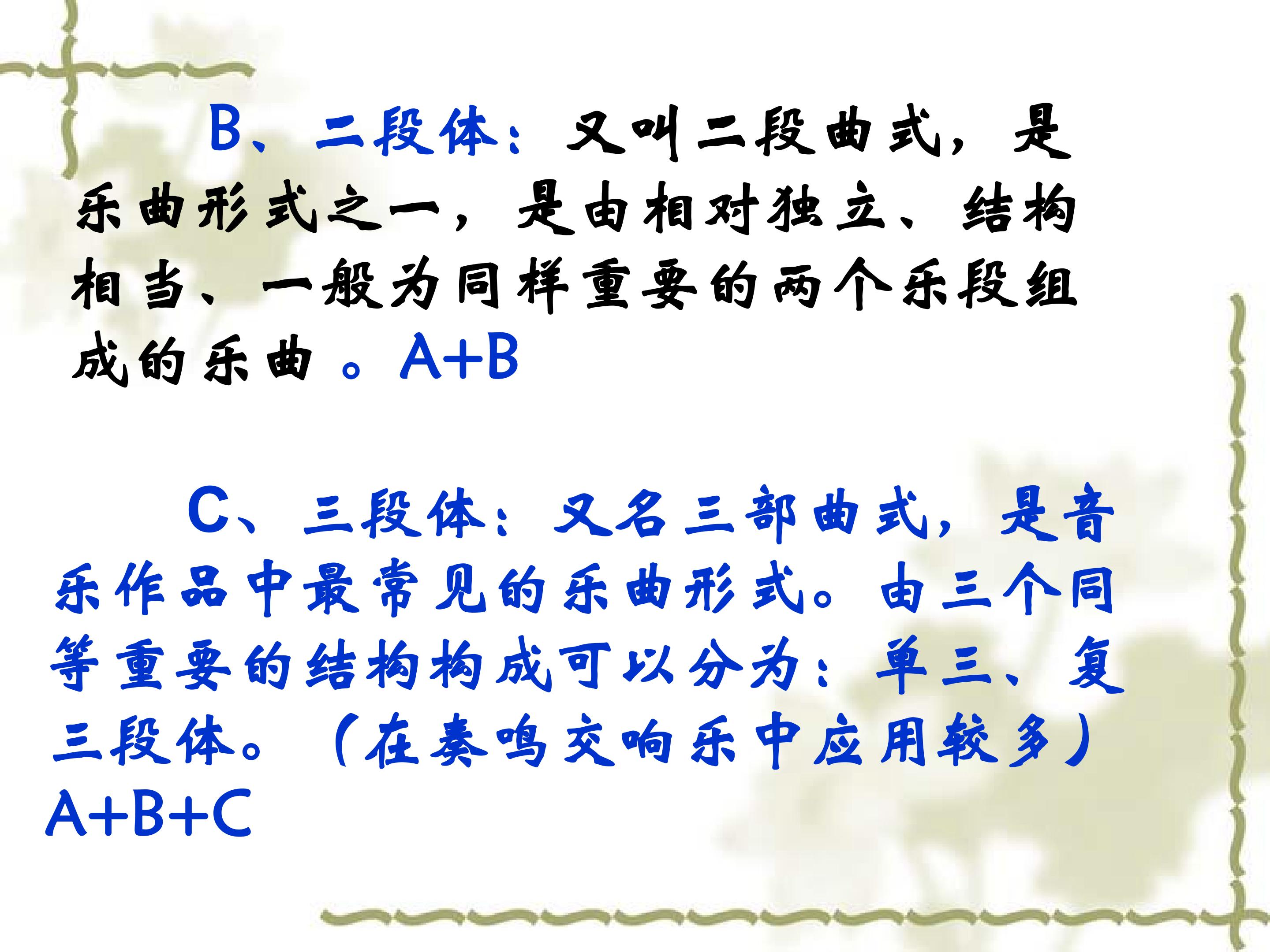 B、二段体：又叫二段曲式，是乐曲形式之一，是由相对独立、结构相当、一般为同样重要的两个乐段组成的乐曲。A+B

C、三段体：又名三部曲式，是音乐作品中最常见的乐曲形式。由三个同等重要的结构构成可以分为：单三、复三段体。（在奏鸣交响乐中应用较多）A+B+C